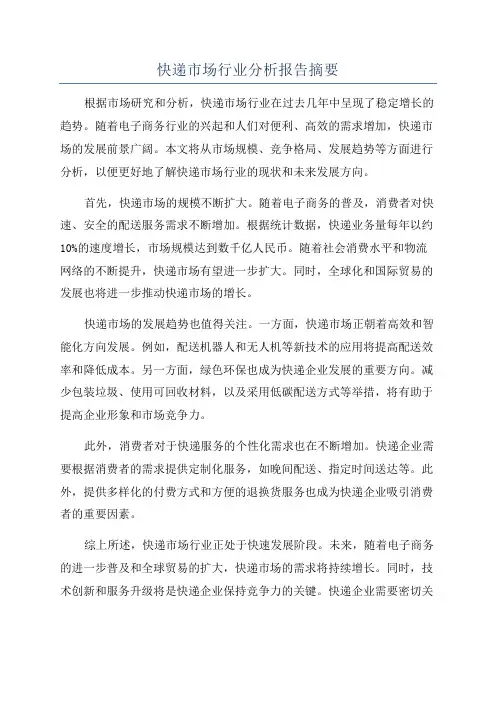 快递市场行业分析报告摘要

根据市场研究和分析，快递市场行业在过去几年中呈现了稳定增长的趋势。随着电子商务行业的兴起和人们对便利、高效的需求增加，快递市场的发展前景广阔。本文将从市场规模、竞争格局、发展趋势等方面进行分析，以便更好地了解快递市场行业的现状和未来发展方向。

首先，快递市场的规模不断扩大。随着电子商务的普及，消费者对快速、安全的配送服务需求不断增加。根据统计数据，快递业务量每年以约10%的速度增长，市场规模达到数千亿人民币。随着社会消费水平和物流网络的不断提升，快递市场有望进一步扩大。同时，全球化和国际贸易的发展也将进一步推动快递市场的增长。

快递市场的发展趋势也值得关注。一方面，快递市场正朝着高效和智能化方向发展。例如，配送机器人和无人机等新技术的应用将提高配送效率和降低成本。另一方面，绿色环保也成为快递企业发展的重要方向。减少包装垃圾、使用可回收材料，以及采用低碳配送方式等举措，将有助于提高企业形象和市场竞争力。

此外，消费者对于快递服务的个性化需求也在不断增加。快递企业需要根据消费者的需求提供定制化服务，如晚间配送、指定时间送达等。此外，提供多样化的付费方式和方便的退换货服务也成为快递企业吸引消费者的重要因素。

综上所述，快递市场行业正处于快速发展阶段。未来，随着电子商务的进一步普及和全球贸易的扩大，快递市场的需求将持续增长。同时，技术创新和服务升级将是快递企业保持竞争力的关键。快递企业需要密切关